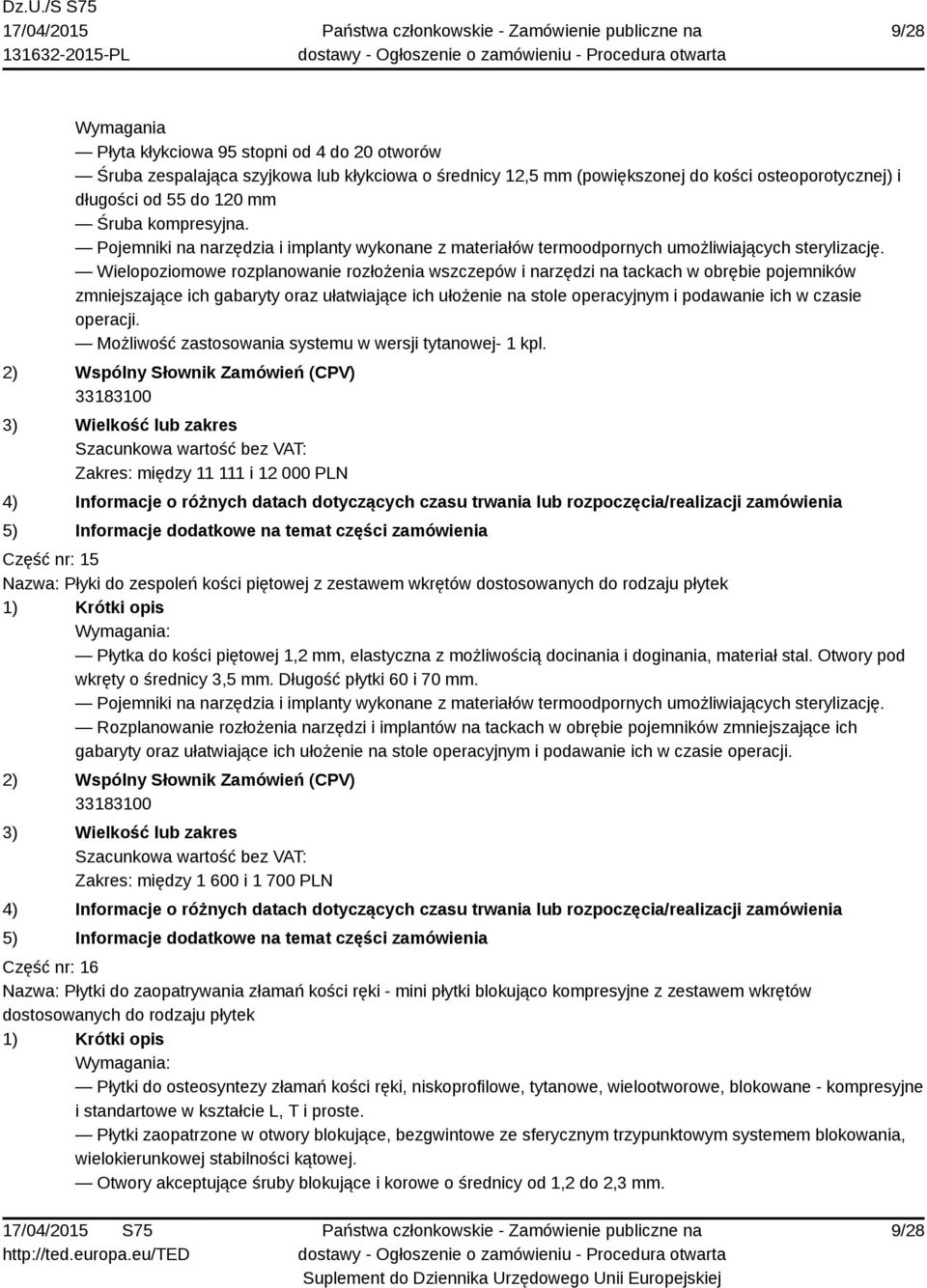 Dz.U./S S75
17/04/2015
131632-2015-PL

Państwa członkowskie - Zamówienie publiczne na dostawy - Ogłoszenie o zamówieniu - Procedura otwarta

9/28

Wymagania
— Płyta kłykciowa 95 stopni od 4 do 20 otworów
— Śruba zespalająca szyjkowa lub kłykciowa o średnicy 12,5 mm (powiększonej do kości osteoporotycznej) i długości od 55 do 120 mm
— Śruba kompresyjna.
— Pojemniki na narzędzia i implanty wykonane z materiałów termoodpornych umożliwiających sterylizację.
— Wielopoziomowe rozplanowanie rozłożenia wszczepów i narzędzi na tackach w obrębie pojemników zmniejszające ich gabaryty oraz ułatwiające ich ułożenie na stole operacyjnym i podawanie ich w czasie operacji.
— Możliwość zastosowania systemu w wersji tytanowej- 1 kpl.
2) Wspólny Słownik Zamówień (CPV)
33183100
3) Wielkość lub zakres
Szacunkowa wartość bez VAT:
Zakres: między 11 111 i 12 000 PLN
4) Informacje o różnych datach dotyczących czasu trwania lub rozpoczęcia/realizacji zamówienia
5) Informacje dodatkowe na temat części zamówienia
Część nr: 15
Nazwa: Płyki do zespoleń kości piętowej z zestawem wkrętów dostosowanych do rodzaju płytek
1) Krótki opis
Wymagania:
— Płytka do kości piętowej 1,2 mm, elastyczna z możliwością docinania i doginania, materiał stal. Otwory pod wkręty o średnicy 3,5 mm. Długość płytki 60 i 70 mm.
— Pojemniki na narzędzia i implanty wykonane z materiałów termoodpornych umożliwiających sterylizację.
— Rozplanowanie rozłożenia narzędzi i implantów na tackach w obrębie pojemników zmniejszające ich gabaryty oraz ułatwiające ich ułożenie na stole operacyjnym i podawanie ich w czasie operacji.
2) Wspólny Słownik Zamówień (CPV)
33183100
3) Wielkość lub zakres
Szacunkowa wartość bez VAT:
Zakres: między 1 600 i 1 700 PLN
4) Informacje o różnych datach dotyczących czasu trwania lub rozpoczęcia/realizacji zamówienia
5) Informacje dodatkowe na temat części zamówienia
Część nr: 16
Nazwa: Płytki do zaopatrywania złamań kości ręki - mini płytki blokująco kompresyjne z zestawem wkrętów dostosowanych do rodzaju płytek
1) Krótki opis
Wymagania:
— Płytki do osteosyntezy złamań kości ręki, niskoprofilowe, tytanowe, wielootworowe, blokowane - kompresyjne i standartowe w kształcie L, T i proste.
— Płytki zaopatrzone w otwory blokujące, bezgwintowe ze sferycznym trzypunktowym systemem blokowania, wielokierunkowej stabilności kątowej.
— Otwory akceptujące śruby blokujące i korowe o średnicy od 1,2 do 2,3 mm.

17/04/2015 S75
http://ted.europa.eu/TED

Państwa członkowskie - Zamówienie publiczne na dostawy - Ogłoszenie o zamówieniu - Procedura otwarta
Suplement do Dziennika Urzędowego Unii Europejskiej

9/28